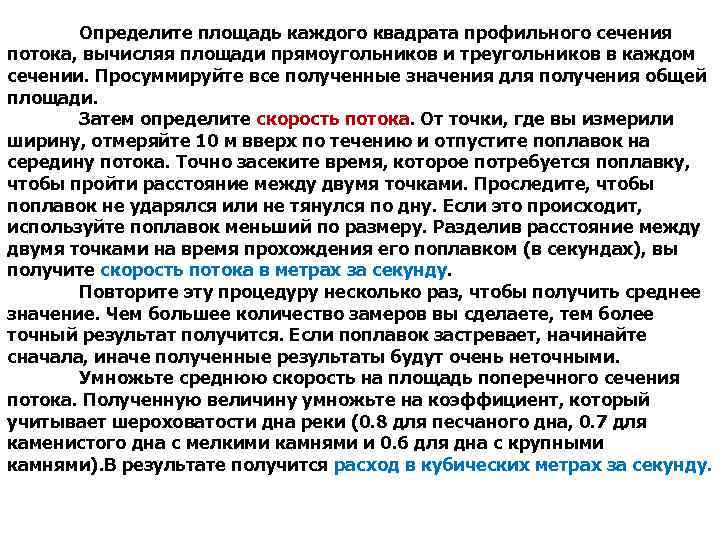 Определите площадь каждого квадрата профильного сечения потока, вычисляя площади прямоугольников и треугольников в каждом сечении. Просуммируйте все полученные значения для получения общей площади.

Затем определите скорость потока. От точки, где вы измерили ширину, отмеряйте 10 м вверх по течению и отпустите поплавок на середину потока. Точно засеките время, которое потребуется поплавку, чтобы пройти расстояние между двумя точками. Проследите, чтобы поплавок не ударялся или не тянулся по дну. Если это происходит, используйте поплавок меньший по размеру. Разделив расстояние между двумя точками на время прохождения его поплавком (в секундах), вы получите скорость потока в метрах за секунду.

Повторите эту процедуру несколько раз, чтобы получить среднее значение. Чем большее количество замеров вы сделаете, тем более точный результат получится. Если поплавок застревает, начинайте сначала, иначе полученные результаты будут очень неточными.

Умножьте среднюю скорость на площадь поперечного сечения потока. Полученную величину умножьте на коэффициент, который учитывает шероховатости дна реки (0.8 для песчаного дна, 0.7 для каменистого дна с мелкими камнями и 0.6 для дна с крупными камнями).В результате получится расход в кубических метрах за секунду.